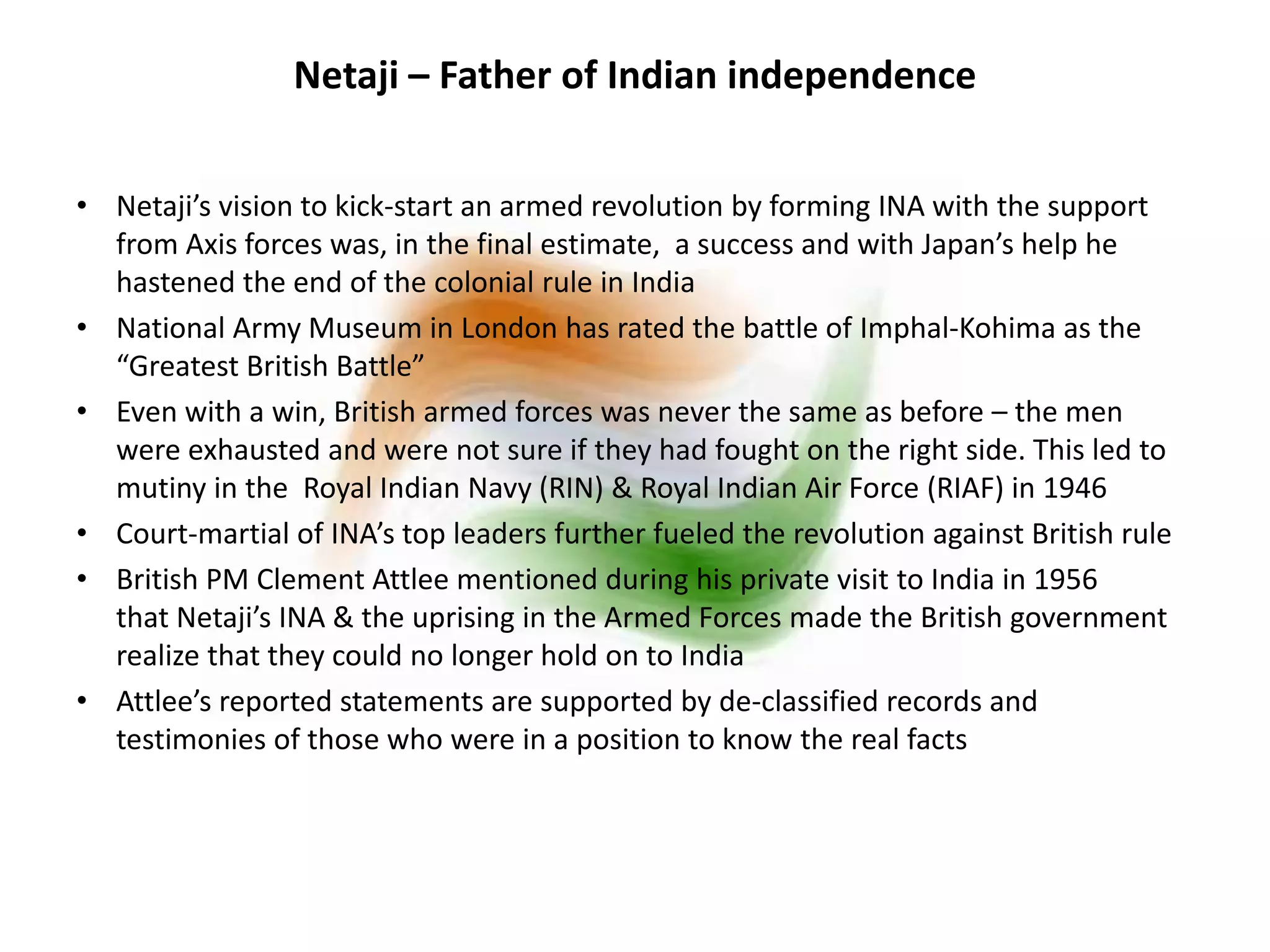 Netaji – Father of Indian independence

• Netaji's vision to kick-start an armed revolution by forming INA with the support from Axis forces was, in the final estimate, a success and with Japan's help he hastened the end of the colonial rule in India
• National Army Museum in London has rated the battle of Imphal-Kohima as the "Greatest British Battle"
• Even with a win, British armed forces was never the same as before – the men were exhausted and were not sure if they had fought on the right side. This led to mutiny in the Royal Indian Navy (RIN) & Royal Indian Air Force (RIAF) in 1946
• Court-martial of INA's top leaders further fueled the revolution against British rule
• British PM Clement Attlee mentioned during his private visit to India in 1956 that Netaji's INA & the uprising in the Armed Forces made the British government realize that they could no longer hold on to India
• Attlee's reported statements are supported by de-classified records and testimonies of those who were in a position to know the real facts